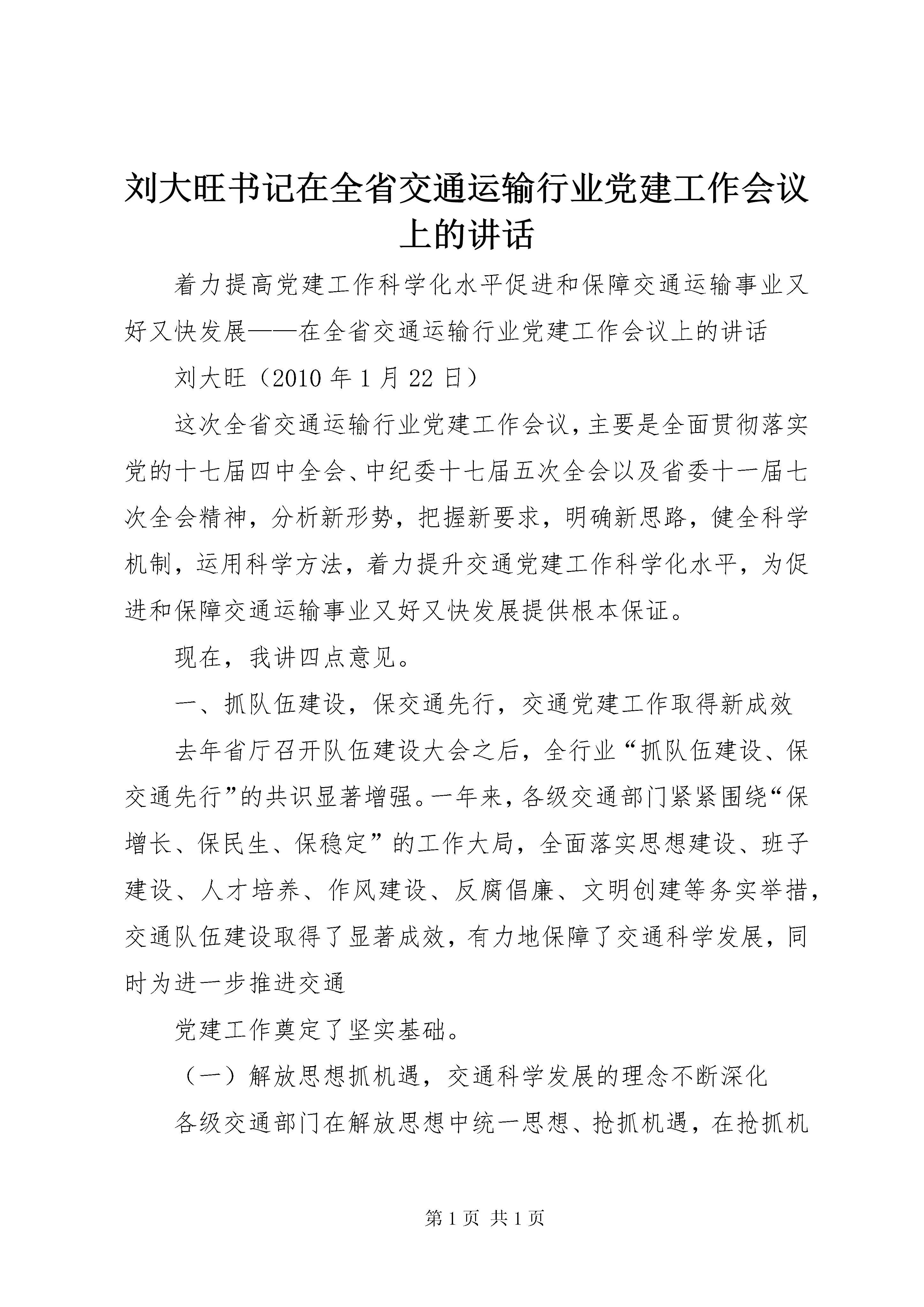 刘大旺书记在全省交通运输行业党建工作会议上的讲话

着力提高党建工作科学化水平促进和保障交通运输事业又好又快发展——在全省交通运输行业党建工作会议上的讲话

刘大旺（2010年1月22日）

这次全省交通运输行业党建工作会议，主要是全面贯彻落实党的十七届四中全会、中纪委十七届五次全会以及省委十一届七次全会精神，分析新形势，把握新要求，明确新思路，健全科学机制，运用科学方法，着力提升交通党建工作科学化水平，为促进和保障交通运输事业又好又快发展提供根本保证。

现在，我讲四点意见。

一、抓队伍建设，保交通先行，交通党建工作取得新成效

去年省厅召开队伍建设大会之后，全行业“抓队伍建设、保交通先行”的共识显著增强。一年来，各级交通部门紧紧围绕“保增长、保民生、保稳定”的工作大局，全面落实思想建设、班子建设、人才培养、作风建设、反腐倡廉、文明创建等务实举措，交通队伍建设取得了显著成效，有力地保障了交通科学发展，同时为进一步推进交通

党建工作奠定了坚实基础。

（一）解放思想抓机遇，交通科学发展的理念不断深化

各级交通部门在解放思想中统一思想、抢抓机遇，在抢抓机

第1页 共1页